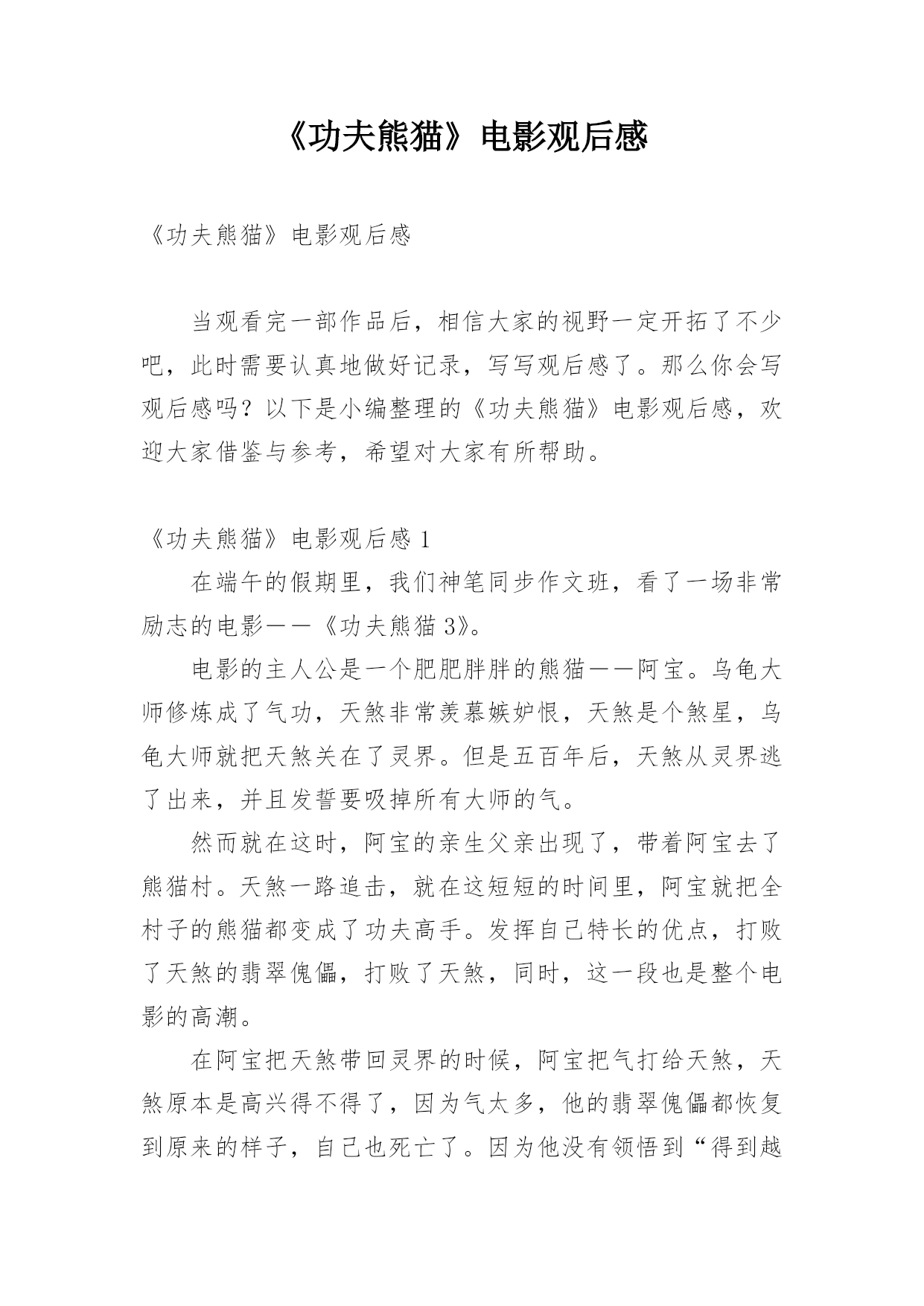 《功夫熊猫》电影观后感

《功夫熊猫》电影观后感

当观看完一部作品后，相信大家的视野一定开拓了不少吧，此时需要认真地做好记录，写写观后感了。那么你会写观后感吗？以下是小编整理的《功夫熊猫》电影观后感，欢迎大家借鉴与参考，希望对大家有所帮助。

《功夫熊猫》电影观后感 1

在端午的假期里，我们神笔同步作文班，看了一场非常励志的电影——《功夫熊猫 3》。

电影的主人公是一个肥肥胖胖的熊猫——阿宝。乌龟大师修炼成了气功，天煞非常羡慕嫉妒恨，天煞是个煞星，乌龟大师就把天煞关在了灵界。但是五百年后，天煞从灵界逃了出来，并且发誓要吸掉所有大师的气。

然而就在这时，阿宝的亲生父亲出现了，带着阿宝去了熊猫村。天煞一路追击，就在这短短的时间里，阿宝就把全村子的熊猫都变成了功夫高手。发挥自己特长的优点，打败了天煞的翡翠傀儡，打败了天煞，同时，这一段也是整个电影的高潮。

在阿宝把天煞带回灵界的时候，阿宝把气打给天煞，天煞原本是高兴得不得了，因为气太多，他的翡翠傀儡都恢复到原来的样子，自己也死亡了。因为他没有领悟到“得到越